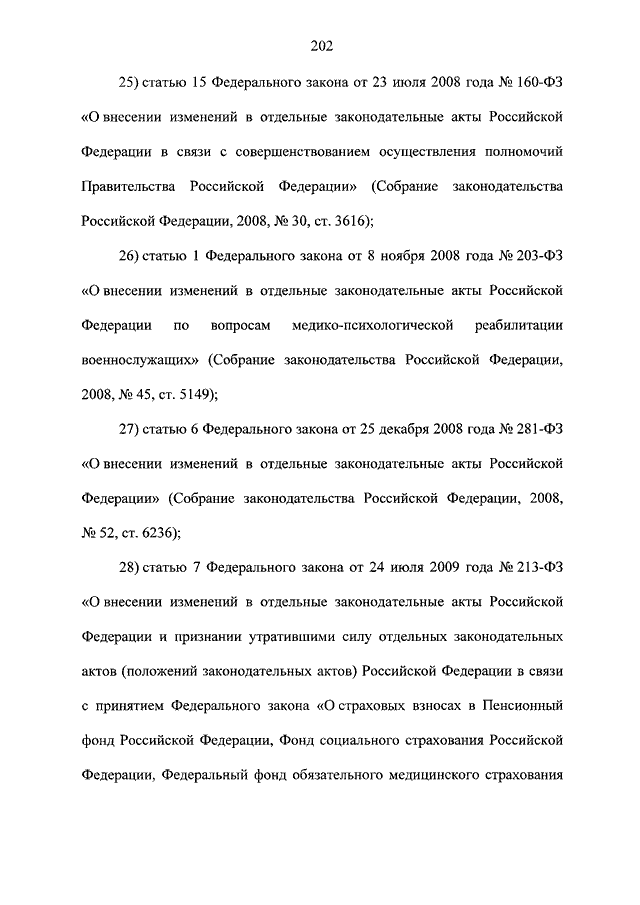 202

25) статью 15 Федерального закона от 23 июля 2008 года № 160-ФЗ «О внесении изменений в отдельные законодательные акты Российской Федерации в связи с совершенствованием осуществления полномочий Правительства Российской Федерации» (Собрание законодательства Российской Федерации, 2008, № 30, ст. 3616);

26) статью 1 Федерального закона от 8 ноября 2008 года № 203-ФЗ «О внесении изменений в отдельные законодательные акты Российской Федерации по вопросам медико-психологической реабилитации военнослужащих» (Собрание законодательства Российской Федерации, 2008, № 45, ст. 5149);

27) статью 6 Федерального закона от 25 декабря 2008 года № 281-ФЗ «О внесении изменений в отдельные законодательные акты Российской Федерации» (Собрание законодательства Российской Федерации, 2008, № 52, ст. 6236);

28) статью 7 Федерального закона от 24 июля 2009 года № 213-ФЗ «О внесении изменений в отдельные законодательные акты Российской Федерации и признании утратившими силу отдельных законодательных актов (положений законодательных актов) Российской Федерации в связи с принятием Федерального закона «О страховых взносах в Пенсионный фонд Российской Федерации, Фонд социального страхования Российской Федерации, Федеральный фонд обязательного медицинского страхования